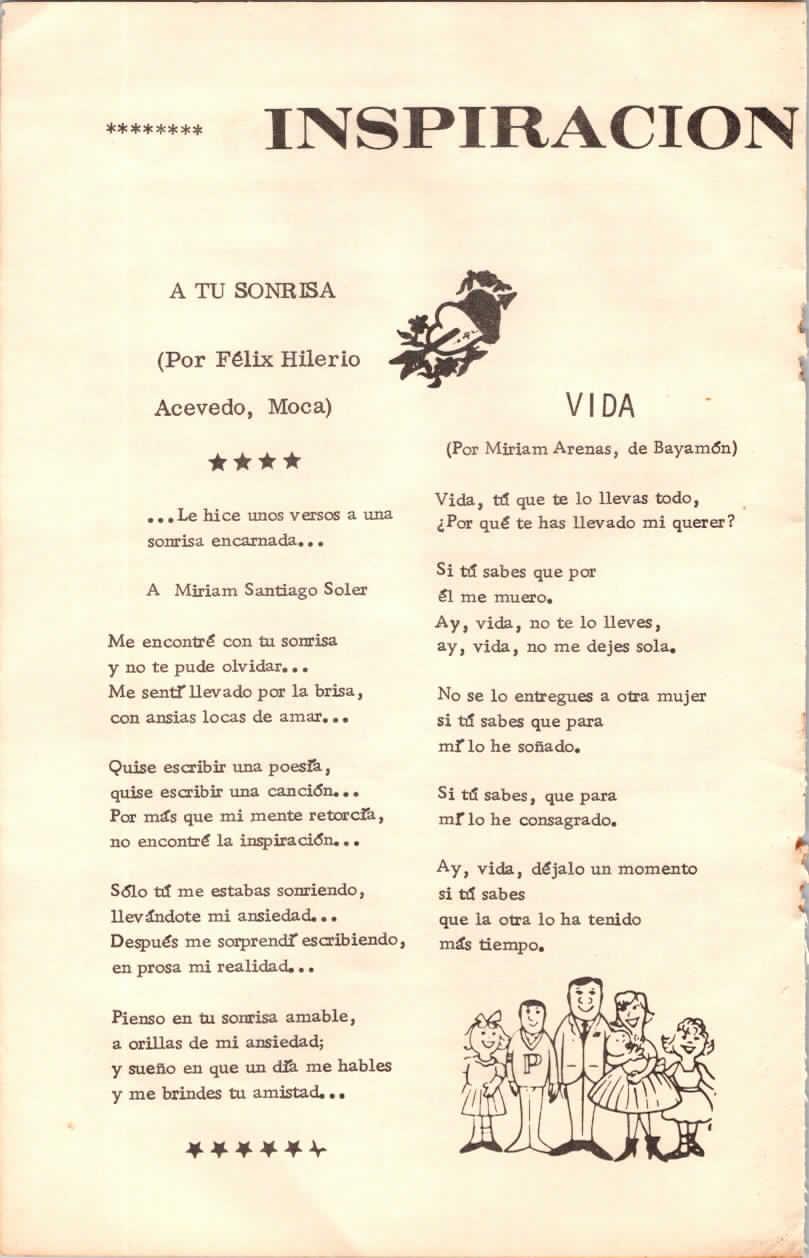 ******** INSPIRACION

A TU SONRISA

(Por Félix Hilerio Acevedo, Moca)

★★★★

...Le hice unos versos a una sonrisa encarnada...

A Miriam Santiago Soler

Me encontré con tu sonrisa
y no te pude olvidar...
Me sentí llevado por la brisa,
con ansias locas de amar...

Quise escribir una poesía,
quise escribir una canción...
Por más que mi mente retorcía,
no encontré la inspiración...

Sólo tú me estabas sonriendo,
llevándote mi ansiedad...
Después me sorprendí escribiendo,
en prosa mi realidad...

Pienso en tu sonrisa amable,
a orillas de mi ansiedad;
y sueño en que un día me hables
y me brindes tu amistad...

★★★★★★

VIDA

(Por Miriam Arenas, de Bayamón)

Vida, tú que te lo llevas todo,
¿Por qué te has llevado mi querer?

Si tú sabes que por
él me muero.
Ay, vida, no te lo lleves,
ay, vida, no me dejes sola.

No se lo entregues a otra mujer
si tú sabes que para
mí lo he soñado.

Si tú sabes, que para
mí lo he consagrado.

Ay, vida, déjalo un momento
si tú sabes
que la otra lo ha tenido
más tiempo.

P